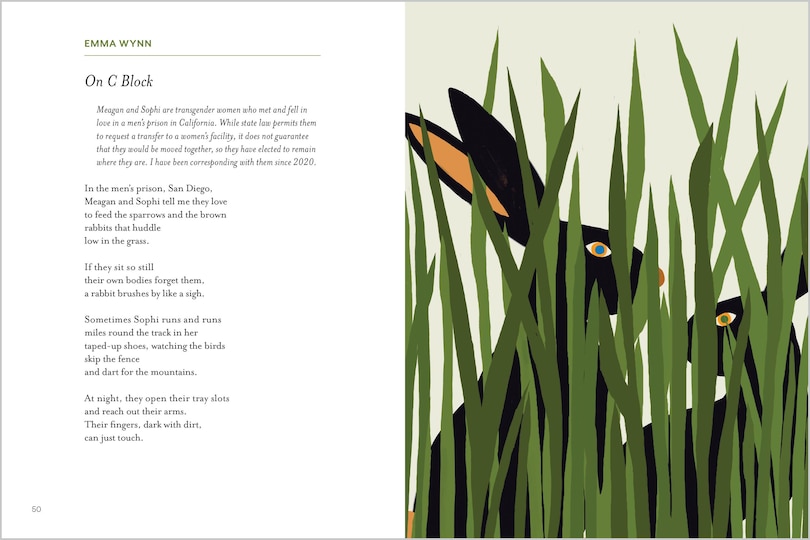 EMMA WYNN

On C Block

Meagan and Sophi are transgender women who met and fell in love in a men's prison in California. While state law permits them to request a transfer to a women's facility, it does not guarantee that they would be moved together, so they have elected to remain where they are. I have been corresponding with them since 2020.

In the men's prison, San Diego,
Meagan and Sophi tell me they love
to feed the sparrows and the brown
rabbits that huddle
low in the grass.

If they sit so still
their own bodies forget them,
a rabbit brushes by like a sigh.

Sometimes Sophi runs and runs
miles round the track in her
taped-up shoes, watching the birds
skip the fence
and dart for the mountains.

At night, they open their tray slots
and reach out their arms.
Their fingers, dark with dirt,
can just touch.

50